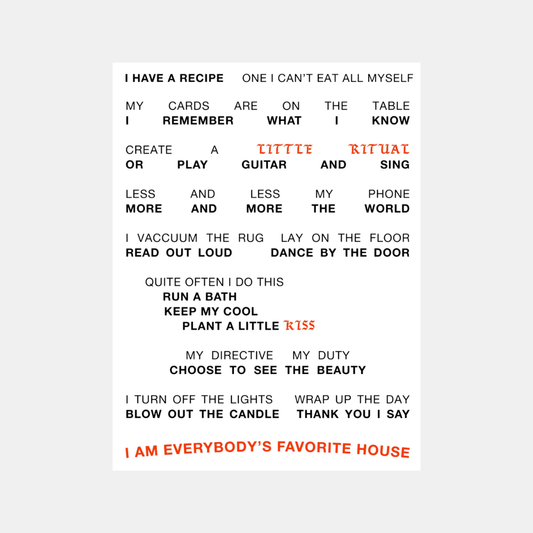 I HAVE A RECIPE ONE I CAN'T EAT ALL MYSELF

MY CARDS ARE ON THE TABLE
I REMEMBER WHAT I KNOW

CREATE A LITTLE RITUAL
OR PLAY GUITAR AND SING

LESS AND LESS MY PHONE
MORE AND MORE THE WORLD

I VACCUUM THE RUG LAY ON THE FLOOR
READ OUT LOUD DANCE BY THE DOOR

QUITE OFTEN I DO THIS
RUN A BATH
KEEP MY COOL
PLANT A LITTLE KISS

MY DIRECTIVE MY DUTY
CHOOSE TO SEE THE BEAUTY

I TURN OFF THE LIGHTS WRAP UP THE DAY
BLOW OUT THE CANDLE THANK YOU I SAY

I AM EVERYBODY'S FAVORITE HOUSE